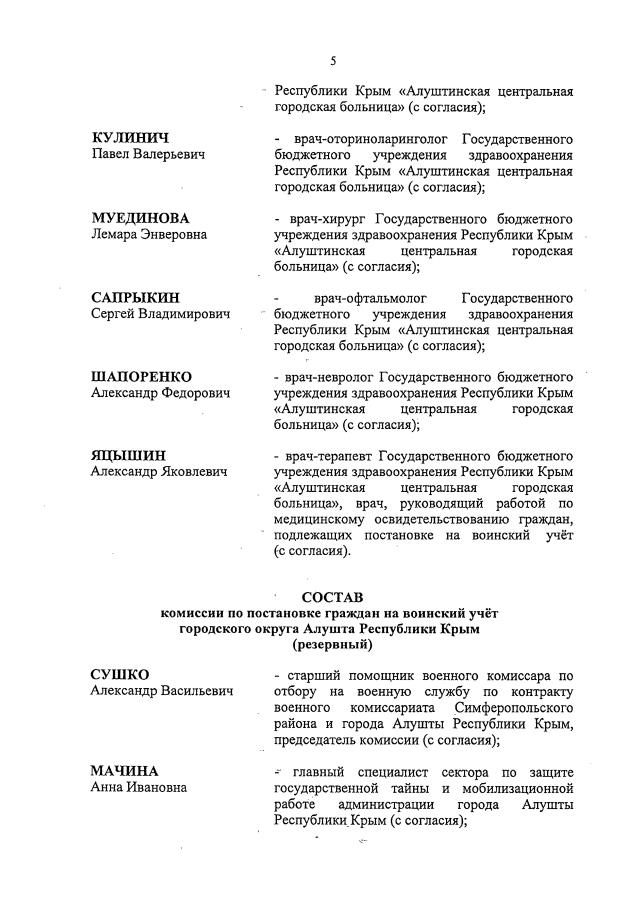 5

Республики Крым «Алуштинская центральная городская больница» (с согласия);

КУЛИНИЧ
Павел Валерьевич

- врач-оториноларинголог Государственного бюджетного учреждения здравоохранения Республики Крым «Алуштинская центральная городская больница» (с согласия);

МУЕДИНОВА
Лемара Энверовна

- врач-хирург Государственного бюджетного учреждения здравоохранения Республики Крым «Алуштинская центральная городская больница» (с согласия);

САПРЫКИН
Сергей Владимирович

- врач-офтальмолог Государственного бюджетного учреждения здравоохранения Республики Крым «Алуштинская центральная городская больница» (с согласия);

ШАПОРЕНКО
Александр Федорович

- врач-невролог Государственного бюджетного учреждения здравоохранения Республики Крым «Алуштинская центральная городская больница» (с согласия);

ЯЦЫШИН
Александр Яковлевич

- врач-терапевт Государственного бюджетного учреждения здравоохранения Республики Крым «Алуштинская центральная городская больница», врач, руководящий работой по медицинскому освидетельствованию граждан, подлежащих постановке на воинский учёт (с согласия).

СОСТАВ
комиссии по постановке граждан на воинский учёт городского округа Алушта Республики Крым
(резервный)

СУШКО
Александр Васильевич

- старший помощник военного комиссара по отбору на военную службу по контракту военного комиссариата Симферопольского района и города Алушты Республики Крым, председатель комиссии (с согласия);

МАЧИНА
Анна Ивановна

- главный специалист сектора по защите государственной тайны и мобилизационной работе администрации города Алушты Республики Крым (с согласия);